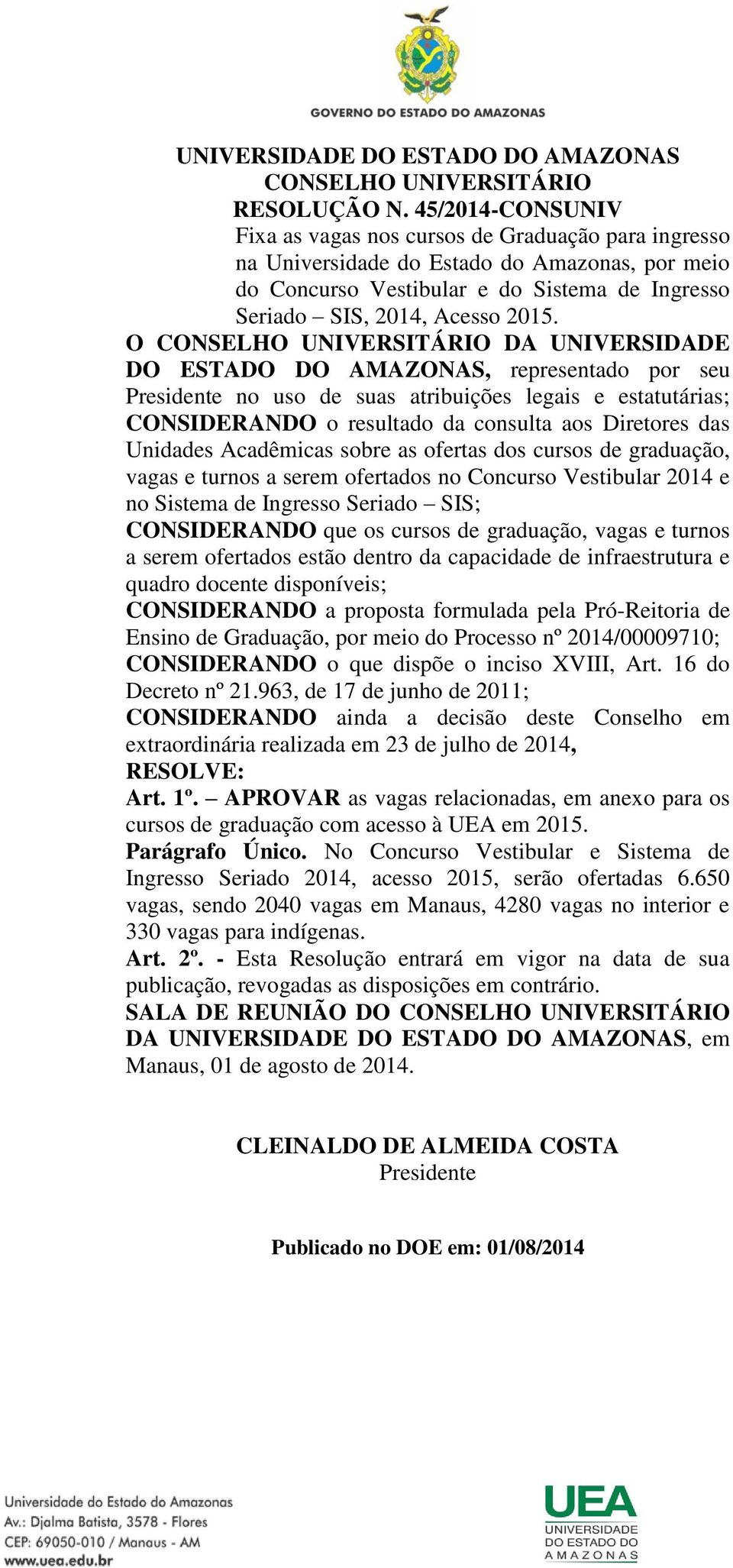 GOVERNO DO ESTADO DO AMAZONAS

UNIVERSIDADE DO ESTADO DO AMAZONAS
CONSELHO UNIVERSITÁRIO
RESOLUÇÃO N. 45/2014-CONSUNIV

Fixa as vagas nos cursos de Graduação para ingresso na Universidade do Estado do Amazonas, por meio do Concurso Vestibular e do Sistema de Ingresso Seriado – SIS, 2014, Acesso 2015.

O CONSELHO UNIVERSITÁRIO DA UNIVERSIDADE DO ESTADO DO AMAZONAS, representado por seu Presidente no uso de suas atribuições legais e estatutárias;

CONSIDERANDO o resultado da consulta aos Diretores das Unidades Acadêmicas sobre as ofertas dos cursos de graduação, vagas e turnos a serem ofertados no Concurso Vestibular 2014 e no Sistema de Ingresso Seriado – SIS;

CONSIDERANDO que os cursos de graduação, vagas e turnos a serem ofertados estão dentro da capacidade de infraestrutura e quadro docente disponíveis;

CONSIDERANDO a proposta formulada pela Pró-Reitoria de Ensino de Graduação, por meio do Processo nº 2014/00009710;

CONSIDERANDO o que dispõe o inciso XVIII, Art. 16 do Decreto nº 21.963, de 17 de junho de 2011;

CONSIDERANDO ainda a decisão deste Conselho em extraordinária realizada em 23 de julho de 2014,

RESOLVE:

Art. 1º. – APROVAR as vagas relacionadas, em anexo para os cursos de graduação com acesso à UEA em 2015.

Parágrafo Único. No Concurso Vestibular e Sistema de Ingresso Seriado 2014, acesso 2015, serão ofertadas 6.650 vagas, sendo 2040 vagas em Manaus, 4280 vagas no interior e 330 vagas para indígenas.

Art. 2º. - Esta Resolução entrará em vigor na data de sua publicação, revogadas as disposições em contrário.

SALA DE REUNIÃO DO CONSELHO UNIVERSITÁRIO DA UNIVERSIDADE DO ESTADO DO AMAZONAS, em Manaus, 01 de agosto de 2014.

CLEINALDO DE ALMEIDA COSTA
Presidente

Publicado no DOE em: 01/08/2014

Universidade do Estado do Amazonas
Av.: Djalma Batista, 3578 - Flores
CEP: 69050-010 / Manaus - AM
www.uea.edu.br

UEA
UNIVERSIDADE DO ESTADO DO AMAZONAS